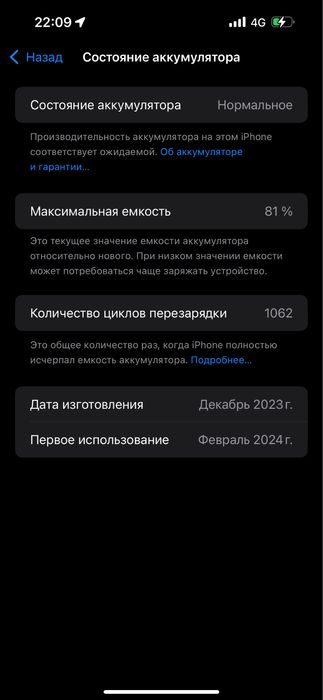 22:09 4G

Назад Состояние аккумулятора

Состояние аккумулятора Нормальное

Производительность аккумулятора на этом iPhone соответствует ожидаемой. Об аккумуляторе и гарантии...

Максимальная емкость 81 %

Это текущее значение емкости аккумулятора относительно нового. При низком значении емкости может потребоваться чаще заряжать устройство.

Количество циклов перезарядки 1062

Это общее количество раз, когда iPhone полностью исчерпал емкость аккумулятора. Подробнее...

Дата изготовления Декабрь 2023 г.

Первое использование Февраль 2024 г.